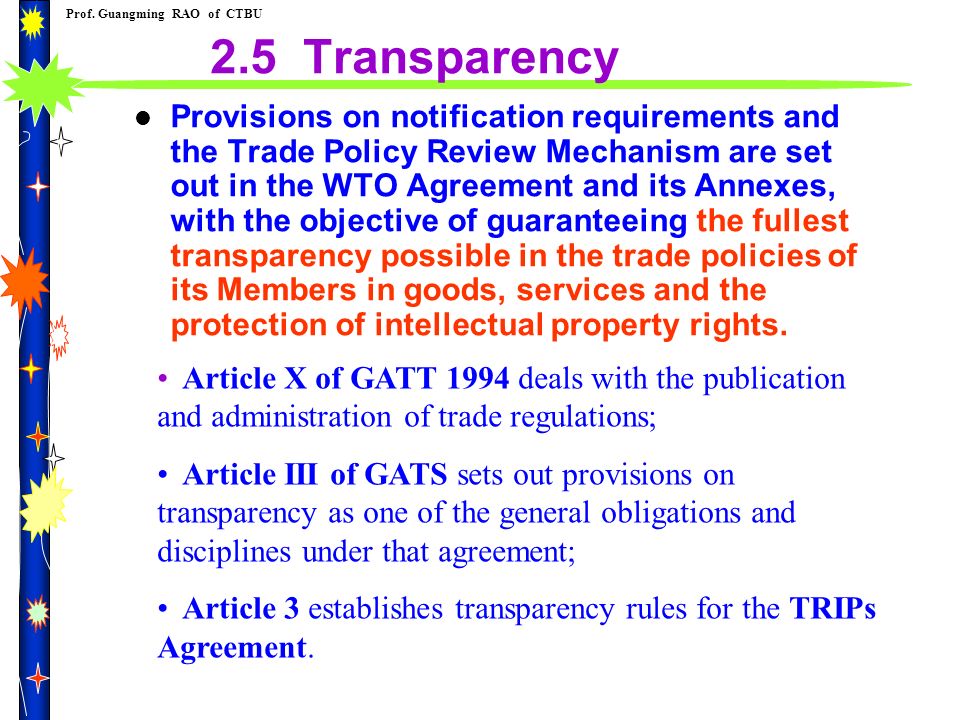 Prof. Guangming RAO of CTBU

2.5 Transparency

● Provisions on notification requirements and the Trade Policy Review Mechanism are set out in the WTO Agreement and its Annexes, with the objective of guaranteeing the fullest transparency possible in the trade policies of its Members in goods, services and the protection of intellectual property rights.

• Article X of GATT 1994 deals with the publication and administration of trade regulations;

• Article III of GATS sets out provisions on transparency as one of the general obligations and disciplines under that agreement;

• Article 3 establishes transparency rules for the TRIPs Agreement.